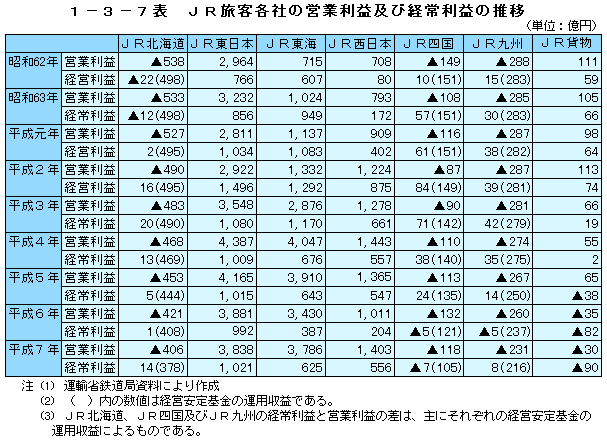 １－３－７表　ＪＲ旅客各社の営業利益及び経常利益の推移

（単位：億円）

| | | ＪＲ北海道 | ＪＲ東日本 | ＪＲ東海 | ＪＲ西日本 | ＪＲ四国 | ＪＲ九州 | ＪＲ貨物 |
|---|---|---|---|---|---|---|---|---|
| 昭和62年 | 営業利益 | ▲538 | 2,964 | 715 | 708 | ▲149 | ▲288 | 111 |
| | 経営利益 | ▲22(498) | 766 | 607 | 80 | 10(151) | 15(283) | 59 |
| 昭和63年 | 営業利益 | ▲533 | 3,232 | 1,024 | 793 | ▲108 | ▲285 | 105 |
| | 経常利益 | ▲12(498) | 856 | 949 | 172 | 57(151) | 30(283) | 66 |
| 平成元年 | 営業利益 | ▲527 | 2,811 | 1,137 | 909 | ▲116 | ▲287 | 98 |
| | 経営利益 | 2(495) | 1,034 | 1,083 | 402 | 61(151) | 38(282) | 64 |
| 平成２年 | 営業利益 | ▲490 | 2,922 | 1,332 | 1,224 | ▲87 | ▲287 | 113 |
| | 経営利益 | 16(495) | 1,496 | 1,292 | 875 | 84(149) | 39(281) | 74 |
| 平成３年 | 営業利益 | ▲483 | 3,548 | 2,876 | 1,278 | ▲90 | ▲281 | 66 |
| | 経常利益 | 20(490) | 1,080 | 1,170 | 661 | 71(142) | 42(279) | 19 |
| 平成４年 | 営業利益 | ▲468 | 4,387 | 4,047 | 1,443 | ▲110 | ▲274 | 55 |
| | 経常利益 | 13(469) | 1,009 | 676 | 557 | 38(140) | 35(275) | 2 |
| 平成５年 | 営業利益 | ▲453 | 4,165 | 3,910 | 1,365 | ▲113 | ▲267 | 65 |
| | 経常利益 | 5(444) | 1,015 | 643 | 547 | 24(135) | 14(250) | ▲38 |
| 平成６年 | 営業利益 | ▲421 | 3,881 | 3,430 | 1,011 | ▲132 | ▲260 | ▲35 |
| | 経常利益 | 1(408) | 992 | 387 | 204 | ▲5(121) | ▲5(237) | ▲82 |
| 平成７年 | 営業利益 | ▲406 | 3,838 | 3,786 | 1,403 | ▲118 | ▲231 | ▲30 |
| | 経常利益 | 14(378) | 1,021 | 625 | 556 | ▲7(105) | 8(216) | ▲90 |

注 (1)　運輸省鉄道局資料により作成
(2)　（　）内の数値は経営安定基金の運用収益である。
(3)　ＪＲ北海道、ＪＲ四国及びＪＲ九州の経常利益と営業利益の差は、主にそれぞれの経営安定基金の運用収益によるものである。